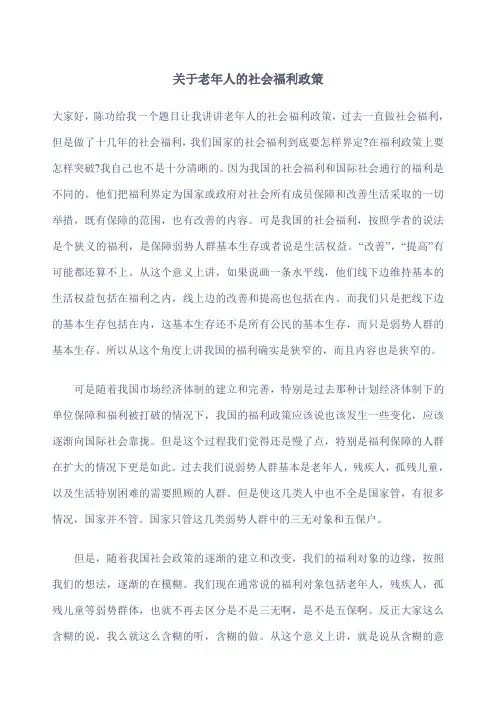 关于老年人的社会福利政策

大家好，陈功给我一个题目让我讲讲老年人的社会福利政策，过去一直做社会福利，但是做了十几年的社会福利，我们国家的社会福利到底要怎样界定?在福利政策上要怎样突破?我自己也不是十分清晰的。因为我国的社会福利和国际社会通行的福利是不同的。他们把福利界定为国家或政府对社会所有成员保障和改善生活采取的一切举措，既有保障的范围，也有改善的内容。可是我国的社会福利，按照学者的说法是个狭义的福利，是保障弱势人群基本生存或者说是生活权益。“改善”，“提高”有可能都还算不上。从这个意义上讲，如果说画一条水平线，他们线下边维持基本的生活权益包括在福利之内，线上边的改善和提高也包括在内。而我们只是把线下边的基本生存包括在内，这基本生存还不是所有公民的基本生存，而只是弱势人群的基本生存。所以从这个角度上讲我国的福利确实是狭窄的，而且内容也是狭窄的。

可是随着我国市场经济体制的建立和完善，特别是过去那种计划经济体制下的单位保障和福利被打破的情况下，我国的福利政策应该说也该发生一些变化，应该逐渐向国际社会靠拢。但是这个过程我们觉得还是慢了点，特别是福利保障的人群在扩大的情况下更是如此。过去我们说弱势人群基本是老年人，残疾人，孤残儿童，以及生活特别困难的需要照顾的人群。但是使这几类人中也不全是国家管，有很多情况，国家并不管。国家只管这几类弱势人群中的三无对象和五保户。

但是，随着我国社会政策的逐渐的建立和改变，我们的福利对象的边缘，按照我们的想法，逐渐的在模糊。我们现在通常说的福利对象包括老年人，残疾人，孤残儿童等弱势群体，也就不再去区分是不是三无啊，是不是五保啊。反正大家这么含糊的说，我么就这么含糊的听，含糊的做。从这个意义上讲，就是说从含糊的意